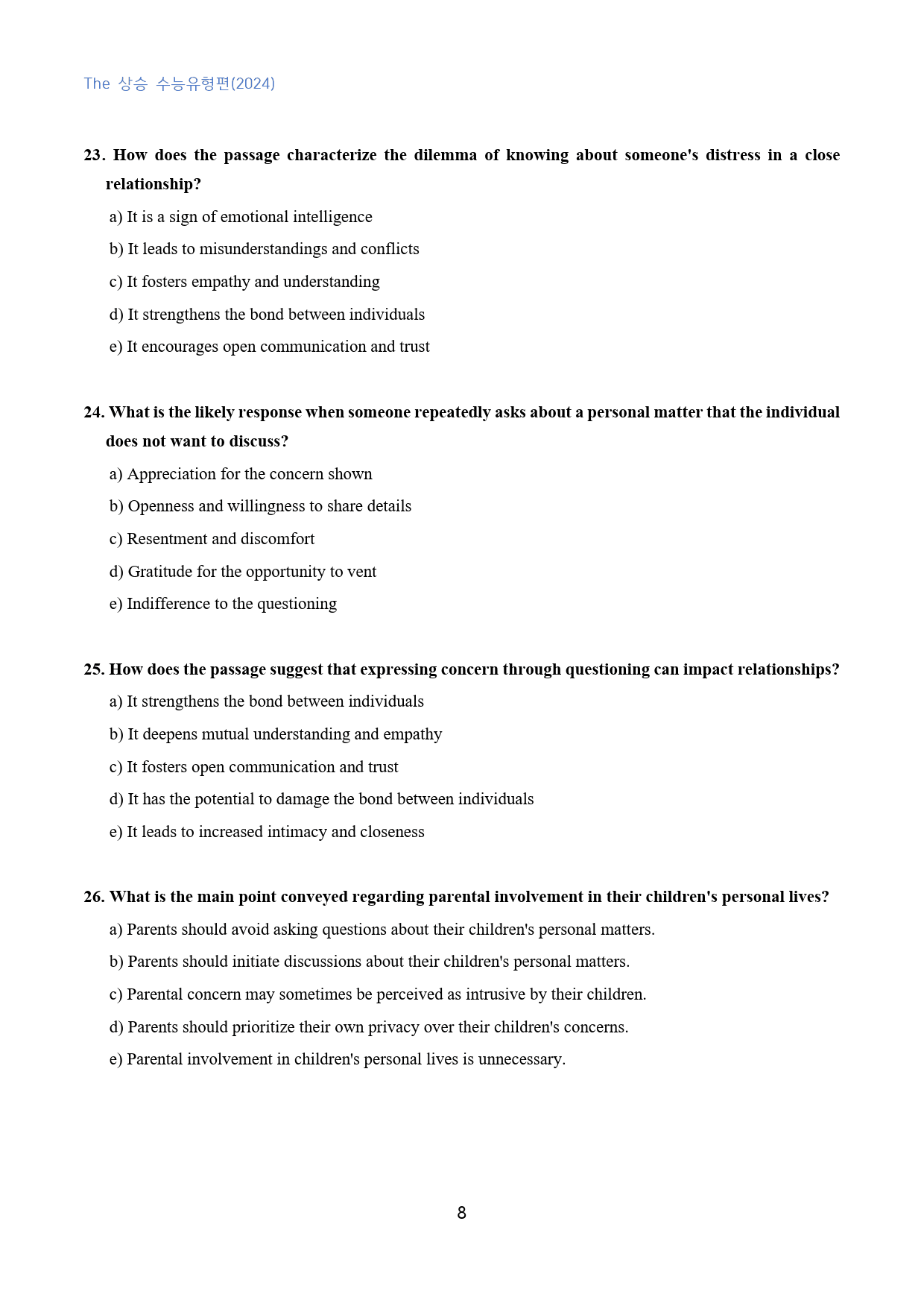 The 상승 수능유형편(2024)

23. How does the passage characterize the dilemma of knowing about someone's distress in a close relationship?

a) It is a sign of emotional intelligence

b) It leads to misunderstandings and conflicts

c) It fosters empathy and understanding

d) It strengthens the bond between individuals

e) It encourages open communication and trust

24. What is the likely response when someone repeatedly asks about a personal matter that the individual does not want to discuss?

a) Appreciation for the concern shown

b) Openness and willingness to share details

c) Resentment and discomfort

d) Gratitude for the opportunity to vent

e) Indifference to the questioning

25. How does the passage suggest that expressing concern through questioning can impact relationships?

a) It strengthens the bond between individuals

b) It deepens mutual understanding and empathy

c) It fosters open communication and trust

d) It has the potential to damage the bond between individuals

e) It leads to increased intimacy and closeness

26. What is the main point conveyed regarding parental involvement in their children's personal lives?

a) Parents should avoid asking questions about their children's personal matters.

b) Parents should initiate discussions about their children's personal matters.

c) Parental concern may sometimes be perceived as intrusive by their children.

d) Parents should prioritize their own privacy over their children's concerns.

e) Parental involvement in children's personal lives is unnecessary.

8